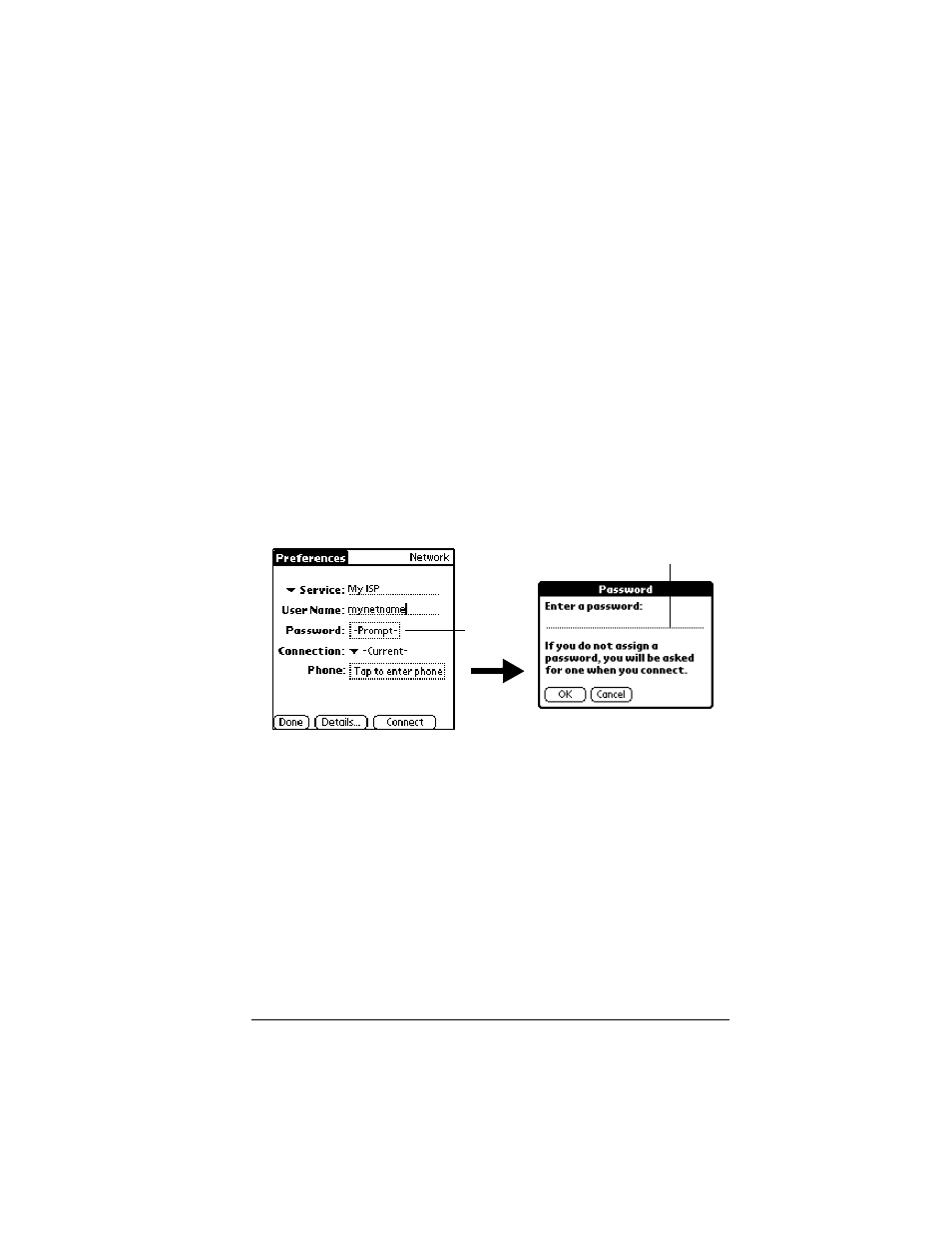 Preferences Network

Service: My ISP

User Name: mynetname

Password: -Prompt-

Connection: -Current-

Phone: Tap to enter phone

Done Details... Connect

Password

Enter a password:

If you do not assign a password, you will be asked for one when you connect.

OK Cancel